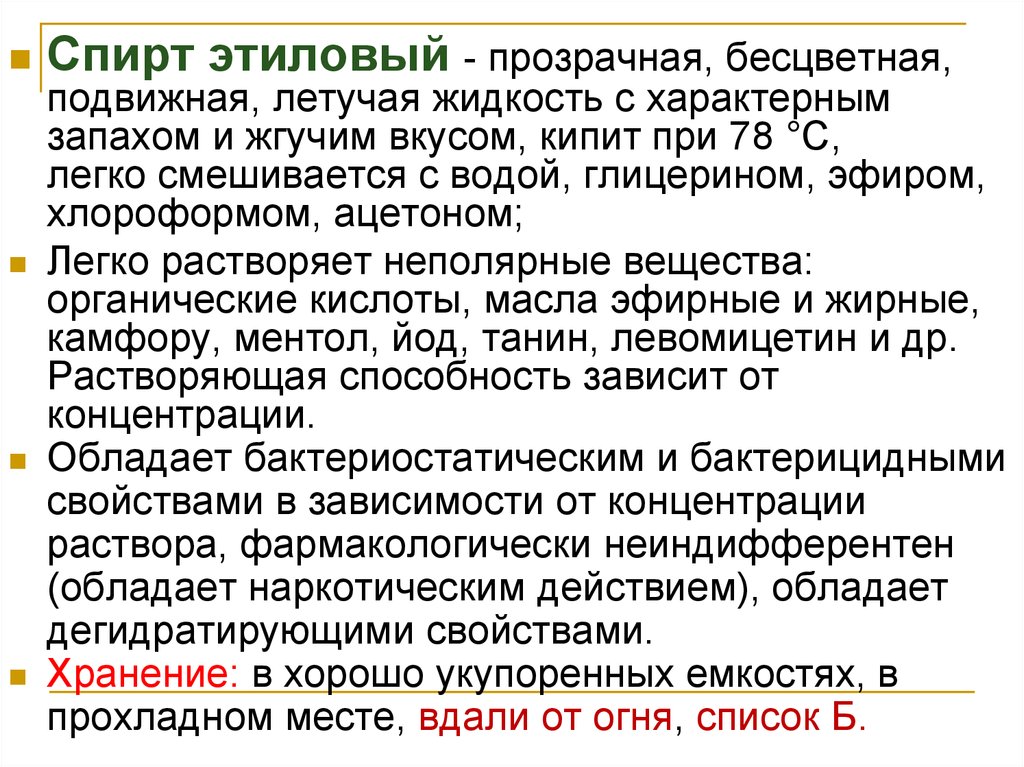 Спирт этиловый - прозрачная, бесцветная, подвижная, летучая жидкость с характерным запахом и жгучим вкусом, кипит при 78 °С, легко смешивается с водой, глицерином, эфиром, хлороформом, ацетоном;

Легко растворяет неполярные вещества: органические кислоты, масла эфирные и жирные, камфору, ментол, йод, танин, левомицетин и др. Растворяющая способность зависит от концентрации.

Обладает бактериостатическим и бактерицидными свойствами в зависимости от концентрации раствора, фармакологически неиндифферентен (обладает наркотическим действием), обладает дегидратирующими свойствами.

Хранение: в хорошо укупоренных емкостях, в прохладном месте, вдали от огня, список Б.